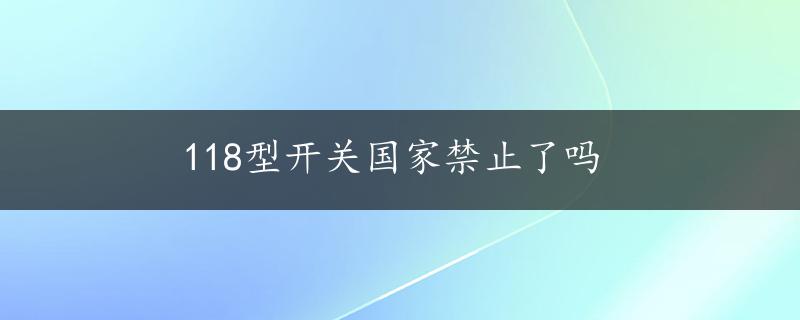 118型开关国家禁止了吗